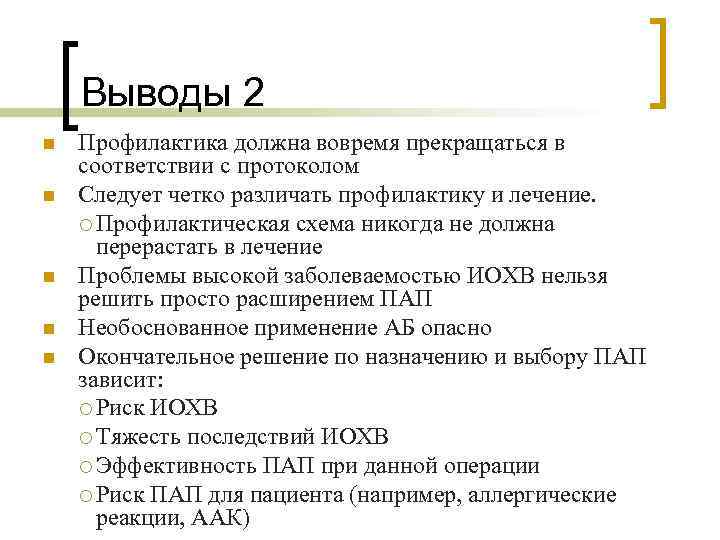 Выводы 2

Профилактика должна вовремя прекращаться в соответствии с протоколом

Следует четко различать профилактику и лечение.

Профилактическая схема никогда не должна перерастать в лечение

Проблемы высокой заболеваемостью ИОХВ нельзя решить просто расширением ПАП

Необоснованное применение АБ опасно

Окончательное решение по назначению и выбору ПАП зависит:

Риск ИОХВ

Тяжесть последствий ИОХВ

Эффективность ПАП при данной операции

Риск ПАП для пациента (например, аллергические реакции, ААК)